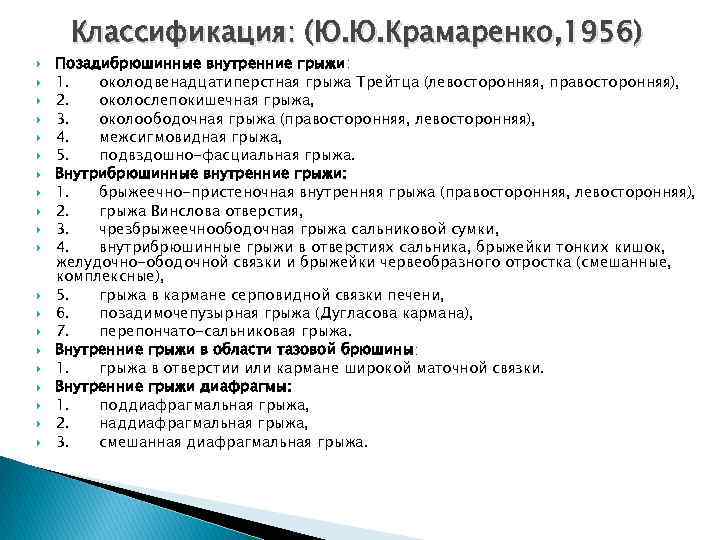 Классификация: (Ю.Ю.Крамаренко,1956)

Позадибрюшинные внутренние грыжи:
1. околодвенадцатиперстная грыжа Трейтца (левосторонняя, правосторонняя),
2. околослепокишечная грыжа,
3. околоободочная грыжа (правосторонняя, левосторонняя),
4. межсигмовидная грыжа,
5. подвздошно-фасциальная грыжа.
Внутрибрюшинные внутренние грыжи:
1. брыжеечно-пристеночная внутренняя грыжа (правосторонняя, левосторонняя),
2. грыжа Винслова отверстия,
3. чрезбрыжеечноободочная грыжа сальниковой сумки,
4. внутрибрюшинные грыжи в отверстиях сальника, брыжейки тонких кишок, желудочно-ободочной связки и брыжейки червеобразного отростка (смешанные, комплексные),
5. грыжа в кармане серповидной связки печени,
6. позадимочепузырная грыжа (Дугласова кармана),
7. перепончато-сальниковая грыжа.
Внутренние грыжи в области тазовой брюшины:
1. грыжа в отверстии или кармане широкой маточной связки.
Внутренние грыжи диафрагмы:
1. поддиафрагмальная грыжа,
2. наддиафрагмальная грыжа,
3. смешанная диафрагмальная грыжа.